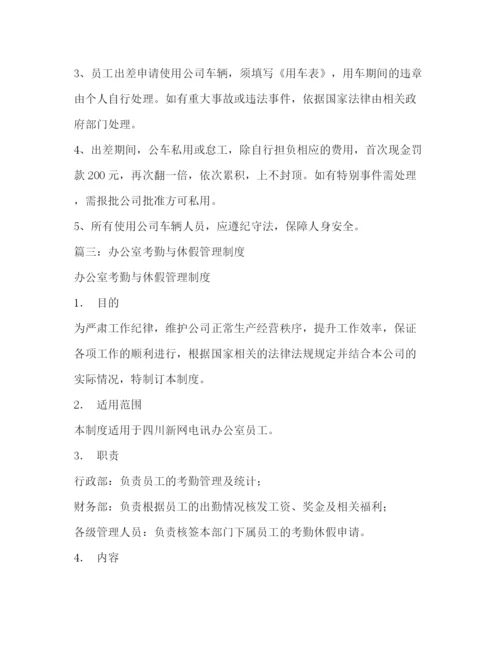 3、员工出差申请使用公司车辆，须填写《用车表》，用车期间的违章由个人自行处理。如有重大事故或违法事件，依据国家法律由相关政府部门处理。

4、出差期间，公车私用或怠工，除自行担负相应的费用，首次现金罚款 200 元，再次翻一倍，依次累积，上不封顶。如有特别事件需处理，需报批公司批准方可私用。

5、所有使用公司车辆人员，应遵纪守法，保障人身安全。

篇三：办公室考勤与休假管理制度

办公室考勤与休假管理制度

1. 目的

为严肃工作纪律，维护公司正常生产经营秩序，提升工作效率，保证各项工作的顺利进行，根据国家相关的法律法规规定并结合本公司的实际情况，特制订本制度。

2. 适用范围

本制度适用于四川新网电讯办公室员工。

3. 职责

行政部：负责员工的考勤管理及统计；

财务部：负责根据员工的出勤情况核发工资、奖金及相关福利；

各级管理人员：负责核签本部门下属员工的考勤休假申请。

4. 内容